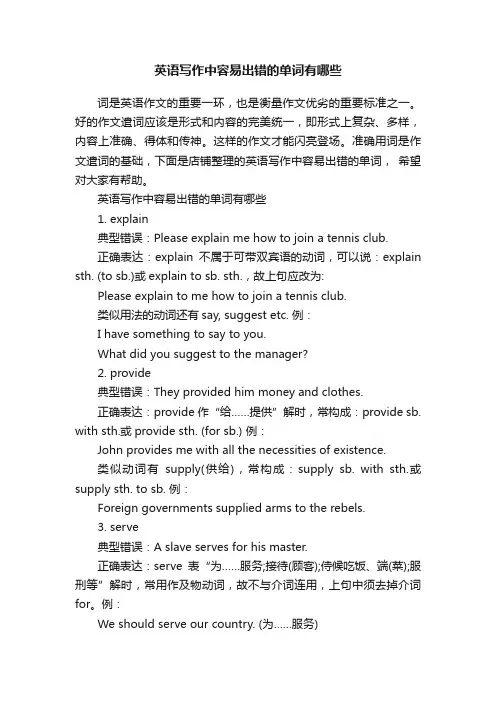 英语写作中容易出错的单词有哪些

词是英语作文的重要一环，也是衡量作文优劣的重要标准之一。好的作文遣词应该是形式和内容的完美统一，即形式上复杂、多样，内容上准确、得体和传神。这样的作文才能闪亮登场。准确用词是作文遣词的基础，下面是店铺整理的英语写作中容易出错的单词， 希望对大家有帮助。

英语写作中容易出错的单词有哪些

1. explain

典型错误：Please explain me how to join a tennis club.

正确表达：explain 不属于可带双宾语的动词，可以说：explain sth. (to sb.)或 explain to sb. sth.，故上句应改为:

Please explain to me how to join a tennis club.

类似用法的动词还有 say, suggest etc. 例：

I have something to say to you.

What did you suggest to the manager?

2. provide

典型错误：They provided him money and clothes.

正确表达：provide 作“给……提供”解时，常构成：provide sb. with sth.或 provide sth. (for sb.) 例：

John provides me with all the necessities of existence.

类似动词有 supply(供给)，常构成：supply sb. with sth.或 supply sth. to sb. 例：

Foreign governments supplied arms to the rebels.

3. serve

典型错误：A slave serves for his master.

正确表达：serve 表“为……服务;接待(顾客);侍候吃饭、端(菜);服刑等”解时，常用作及物动词，故不与介词连用，上句中须去掉介词 for。例：

We should serve our country. (为……服务)